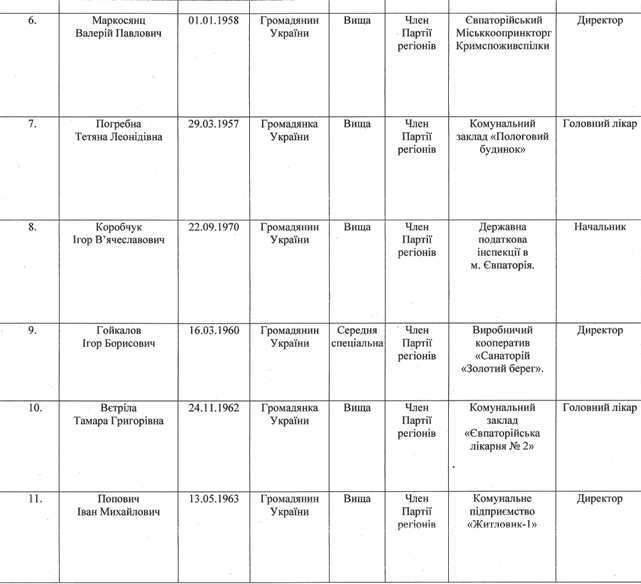 | | | | | | | | |
|---|---|---|---|---|---|---|---|
| 6. | Маркосянц Валерій Павлович | 01.01.1958 | Громадянин України | Вища | Член Партії регіонів | Євпаторійський Міськкоопринкторг Кримспоживспілки | Директор |
| 7. | Погребна Тетяна Леонідівна | 29.03.1957 | Громадянка України | Вища | Член Партії регіонів | Комунальний заклад «Пологовий будинок» | Головний лікар |
| 8. | Коробчук Ігор В'ячеславович | 22.09.1970 | Громадянин України | Вища | Член Партії регіонів | Державна податкова інспекції в м. Євпаторія. | Начальник |
| 9. | Гойкалов Ігор Борисович | 16.03.1960 | Громадянин України | Середня спеціальна | Член Партії регіонів | Виробничий кооператив «Санаторій «Золотий берег». | Директор |
| 10. | Вєтріла Тамара Григорівна | 24.11.1962 | Громадянка України | Вища | Член Партії регіонів | Комунальний заклад «Євпаторійська лікарня № 2» | Головний лікар |
| 11. | Попович Іван Михайлович | 13.05.1963 | Громадянин України | Вища | Член Партії регіонів | Комунальне підприємство «Житловик-1» | Директор |